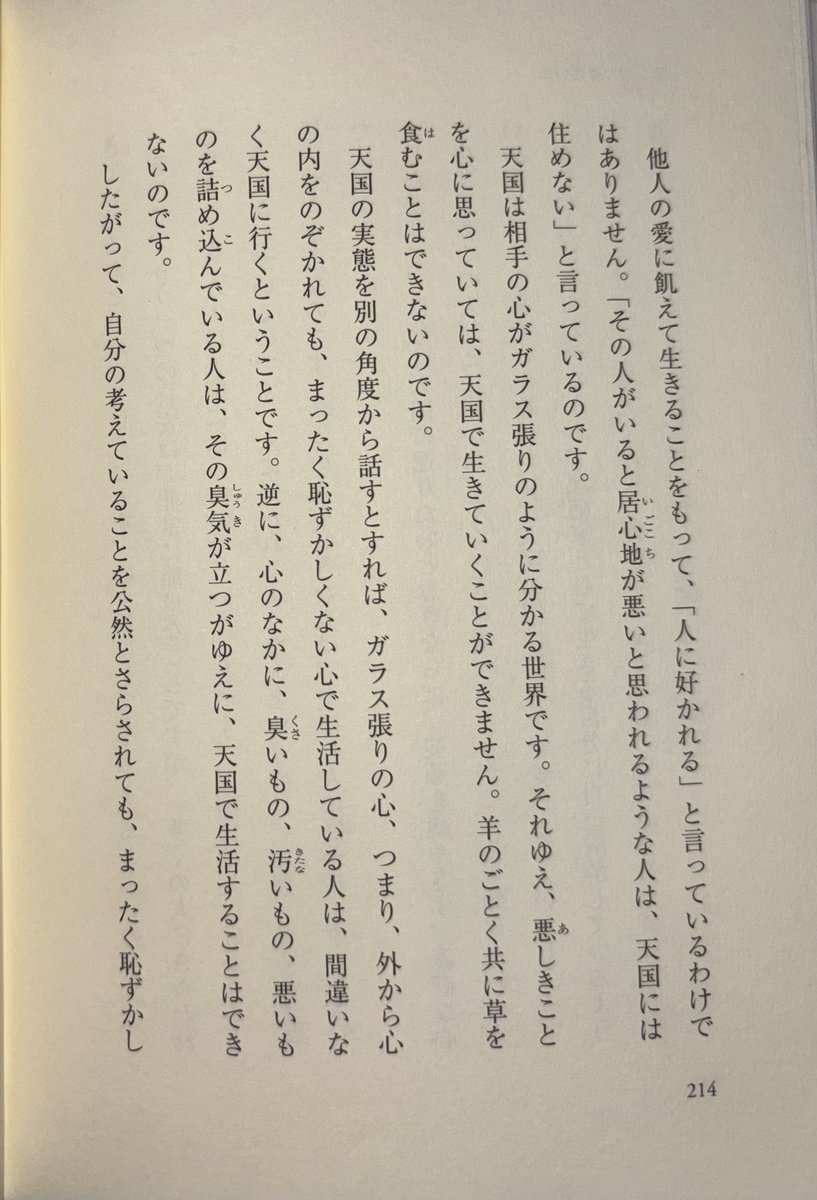 他人の愛に飢えて生きることをもって、「人に好かれる」と言っているわけではありません。「その人がいると居心地が悪いと思われるような人は、天国には住めない」と言っているのです。

天国は相手の心がガラス張りのように分かる世界です。それゆえ、悪しきことを心に思っていては、天国で生きていくことができません。羊のごとく共に草を食むことはできないのです。

天国の実態を別の角度から話すとすれば、ガラス張りの心、つまり、外から心の内をのぞかれても、まったく恥ずかしくない心で生活している人は、間違いなく天国に行くということです。逆に、心のなかに、臭いもの、汚いもの、悪いものを詰め込んでいる人は、その臭気が立つがゆえに、天国で生活することはできないのです。

したがって、自分の考えていることを公然とさらされても、まったく恥ずかし

214